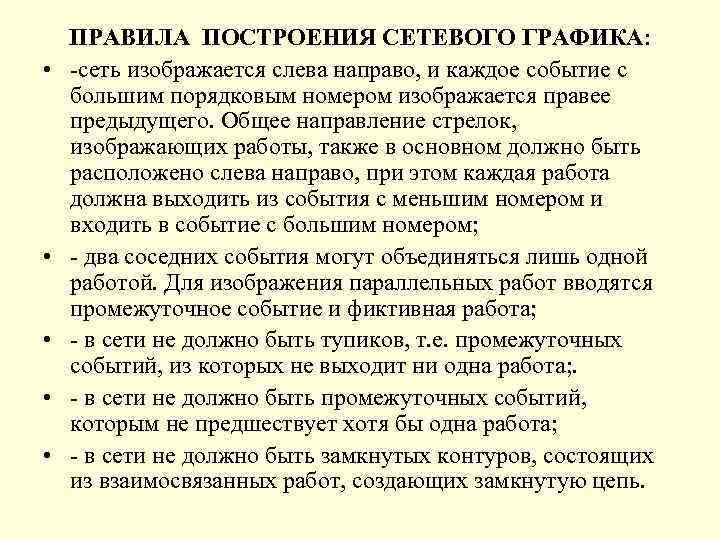 ПРАВИЛА ПОСТРОЕНИЯ СЕТЕВОГО ГРАФИКА:

• -сеть изображается слева направо, и каждое событие с большим порядковым номером изображается правее предыдущего. Общее направление стрелок, изображающих работы, также в основном должно быть расположено слева направо, при этом каждая работа должна выходить из события с меньшим номером и входить в событие с большим номером;

• - два соседних события могут объединяться лишь одной работой. Для изображения параллельных работ вводятся промежуточное событие и фиктивная работа;

• - в сети не должно быть тупиков, т.е. промежуточных событий, из которых не выходит ни одна работа;.

• - в сети не должно быть промежуточных событий, которым не предшествует хотя бы одна работа;

• - в сети не должно быть замкнутых контуров, состоящих из взаимосвязанных работ, создающих замкнутую цепь.